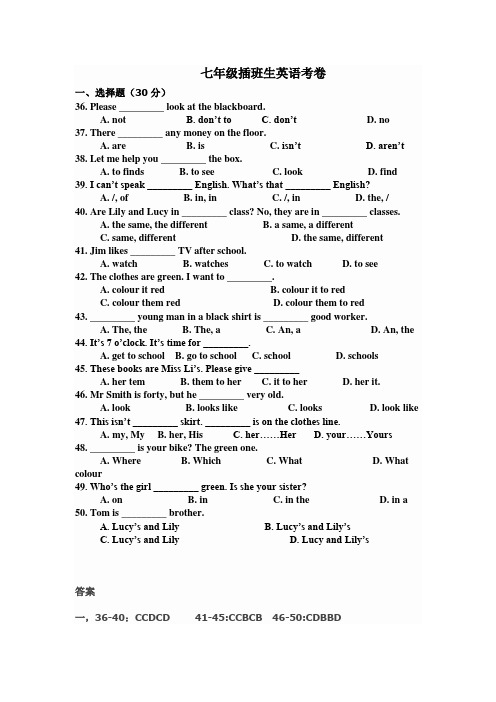 七年级插班生英语考卷

一、选择题（30 分）

36. Please _________ look at the blackboard.
A. not B. don't to C. don't D. no

37. There _________ any money on the floor.
A. are B. is C. isn't D. aren't

38. Let me help you _________ the box.
A. to finds B. to see C. look D. find

39. I can't speak _________ English. What's that _________ English?
A. /, of B. in, in C. /, in D. the, /

40. Are Lily and Lucy in _________ class? No, they are in _________ classes.
A. the same, the different B. a same, a different
C. same, different D. the same, different

41. Jim likes _________ TV after school.
A. watch B. watches C. to watch D. to see

42. The clothes are green. I want to _________.
A. colour it red B. colour it to red
C. colour them red D. colour them to red

43. _________ young man in a black shirt is _________ good worker.
A. The, the B. The, a C. An, a D. An, the

44. It's 7 o'clock. It's time for _________.
A. get to school B. go to school C. school D. schools

45. These books are Miss Li's. Please give _________
A. her tem B. them to her C. it to her D. her it.

46. Mr Smith is forty, but he _________ very old.
A. look B. looks like C. looks D. look like

47. This isn't _________ skirt. _________ is on the clothes line.
A. my, My B. her, His C. her……Her D. your……Yours

48. _________ is your bike? The green one.
A. Where B. Which C. What D. What colour

49. Who's the girl _________ green. Is she your sister?
A. on B. in C. in the D. in a

50. Tom is _________ brother.
A. Lucy's and Lily B. Lucy's and Lily's
C. Lucy's and Lily D. Lucy and Lily's

答案

一，36-40：CCDCD 41-45:CCBCB 46-50:CDBBD